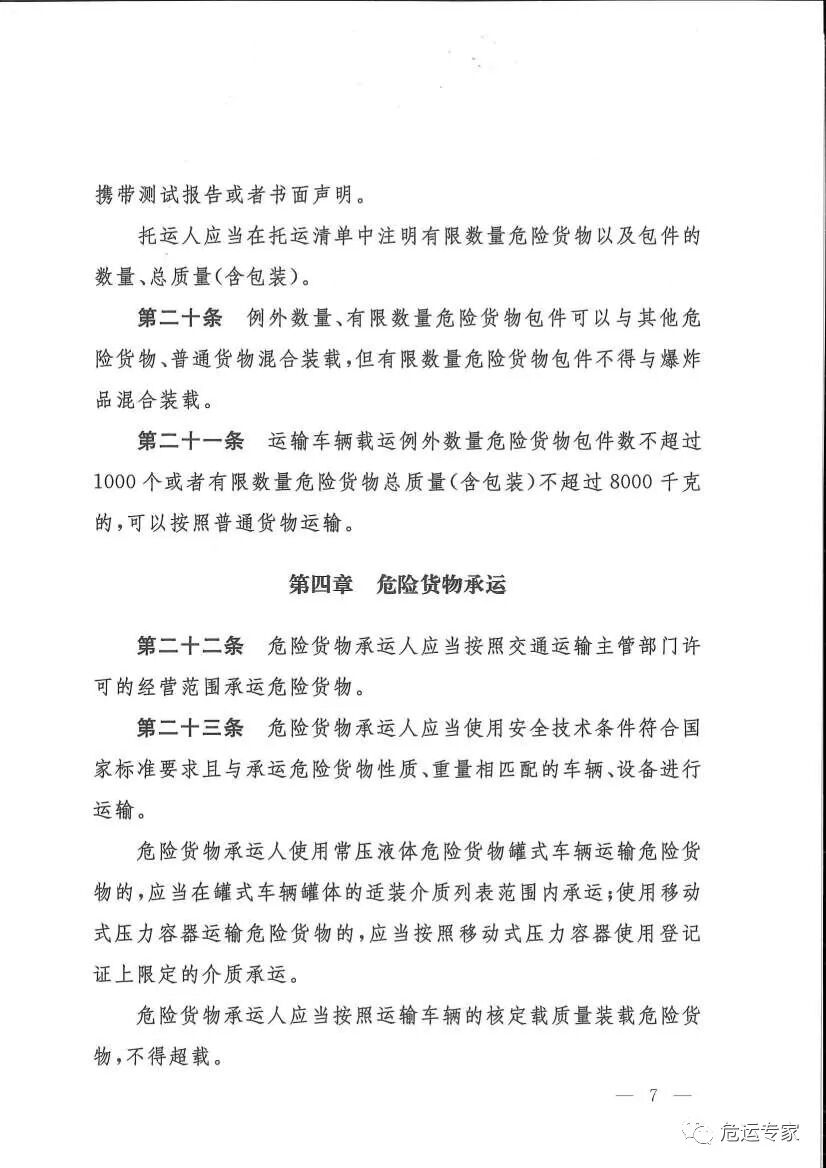 携带测试报告或者书面声明。

托运人应当在托运清单中注明有限数量危险货物以及包件的数量、总质量(含包装)。

第二十条　例外数量、有限数量危险货物包件可以与其他危险货物、普通货物混合装载，但有限数量危险货物包件不得与爆炸品混合装载。

第二十一条　运输车辆载运例外数量危险货物包件数不超过1000个或者有限数量危险货物总质量(含包装)不超过8000千克的，可以按照普通货物运输。

第四章　危险货物承运

第二十二条　危险货物承运人应当按照交通运输主管部门许可的经营范围承运危险货物。

第二十三条　危险货物承运人应当使用安全技术条件符合国家标准要求且与承运危险货物性质、重量相匹配的车辆、设备进行运输。

危险货物承运人使用常压液体危险货物罐式车辆运输危险货物的，应当在罐式车辆罐体的适装介质列表范围内承运；使用移动式压力容器运输危险货物的，应当按照移动式压力容器使用登记证上限定的介质承运。

危险货物承运人应当按照运输车辆的核定载质量装载危险货物，不得超载。

— 7 —

危运专家